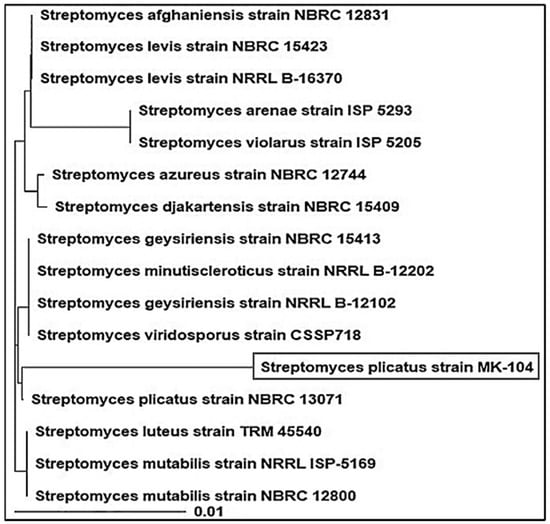 Streptomyces afghaniensis strain NBRC 12831
Streptomyces levis strain NBRC 15423
Streptomyces levis strain NRRL B-16370
Streptomyces arenae strain ISP 5293
Streptomyces violarus strain ISP 5205
Streptomyces azureus strain NBRC 12744
Streptomyces djakartensis strain NBRC 15409
Streptomyces geysiriensis strain NBRC 15413
Streptomyces minutiscleroticus strain NRRL B-12202
Streptomyces geysiriensis strain NRRL B-12102
Streptomyces viridosporus strain CSSP718
Streptomyces plicatus strain MK-104
Streptomyces plicatus strain NBRC 13071
Streptomyces luteus strain TRM 45540
Streptomyces mutabilis strain NRRL ISP-5169
Streptomyces mutabilis strain NBRC 12800
0.01